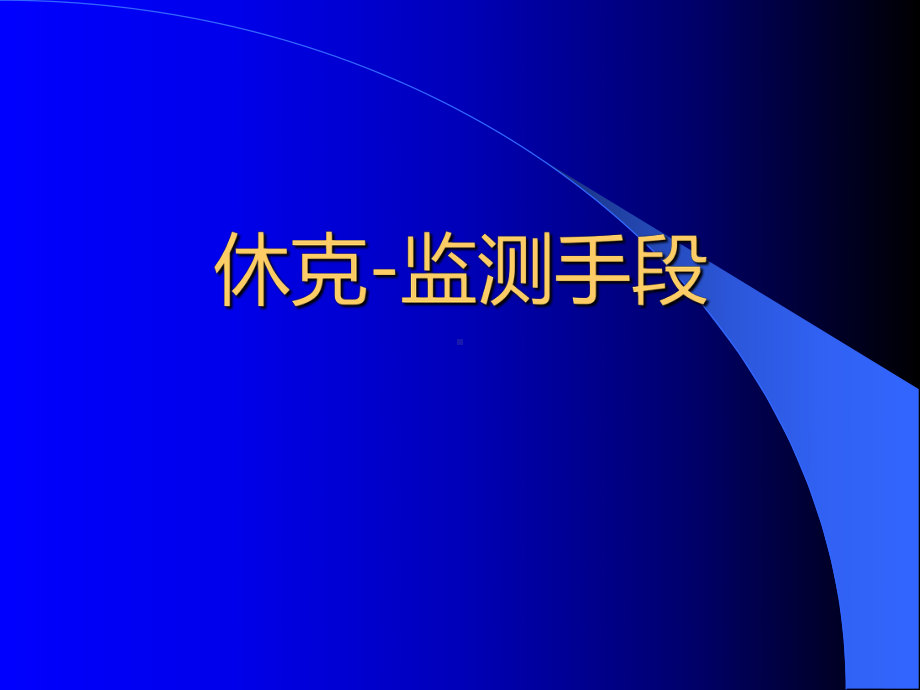 休克-监测手段